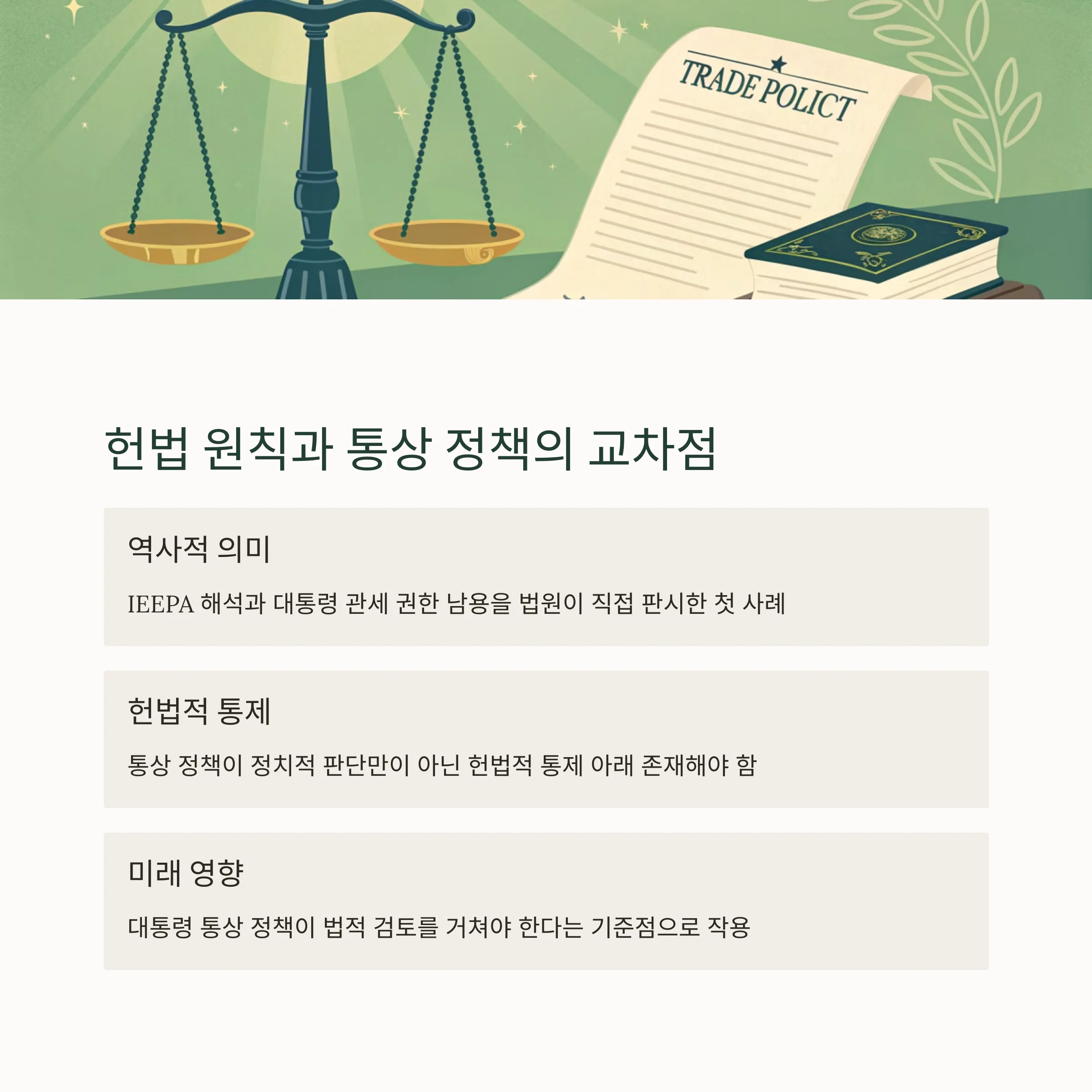 TRADE POLICT

헌법 원칙과 통상 정책의 교차점

역사적 의미

IEEPA 해석과 대통령 관세 권한 남용을 법원이 직접 판시한 첫 사례

헌법적 통제

통상 정책이 정치적 판단만이 아닌 헌법적 통제 아래 존재해야 함

미래 영향

대통령 통상 정책이 법적 검토를 거쳐야 한다는 기준점으로 작용